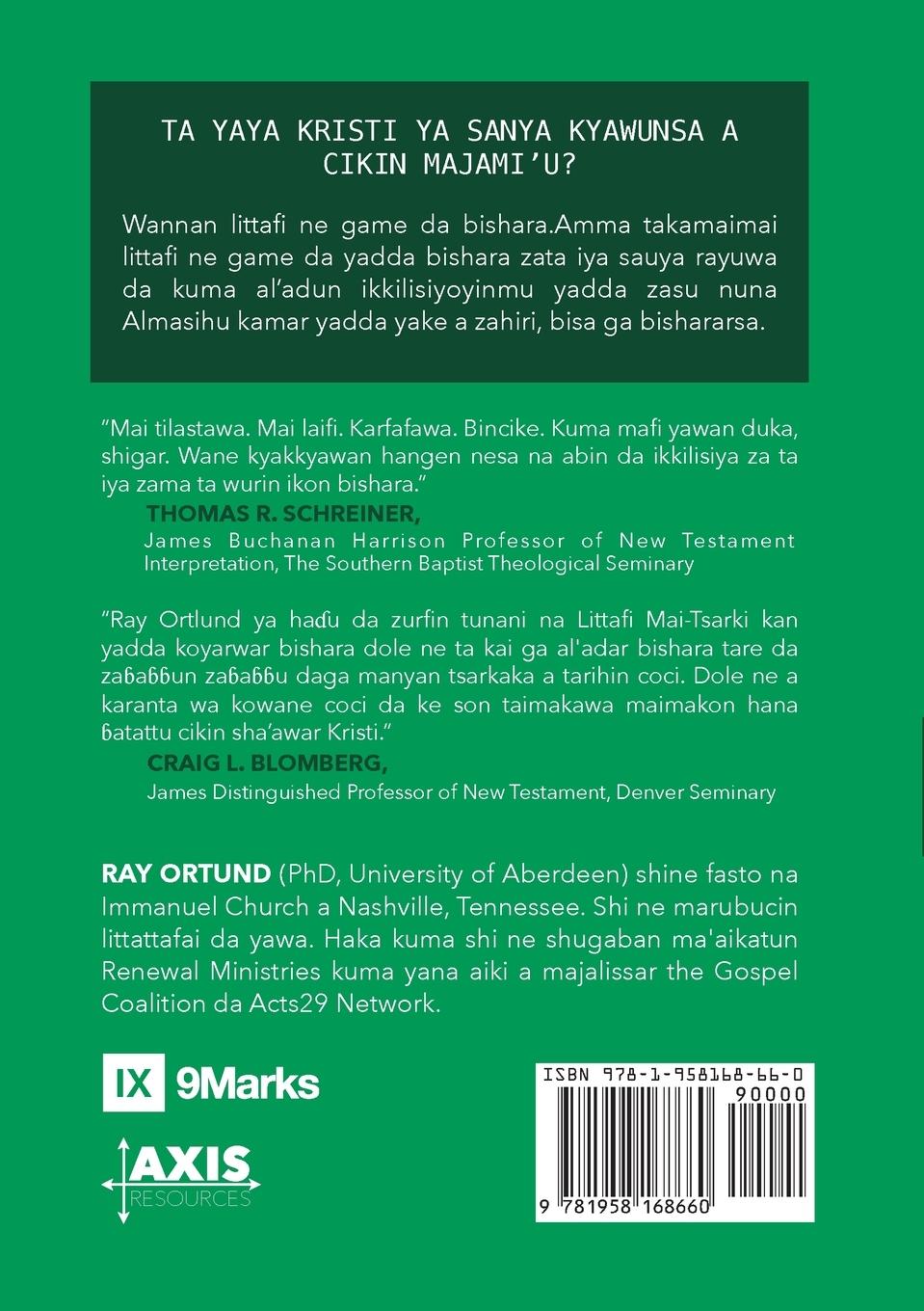 TA YAYA KRISTI YA SANYA KYAWUNSA A CIKIN MAJAMI'U?

Wannan littafi ne game da bishara.Amma takamaimai littafi ne game da yadda bishara zata iya sauya rayuwa da kuma al'adun ikkilisiyoyinmu yadda zasu nuna Almasihu kamar yadda yake a zahiri, bisa ga bishararsa.

"Mai tilastawa. Mai laifi. Karfafawa. Bincike. Kuma mafi yawan duka, shigar. Wane kyakkyawan hangen nesa na abin da ikkilisiya za ta iya zama ta wurin ikon bishara."

THOMAS R. SCHREINER,
James Buchanan Harrison Professor of New Testament Interpretation, The Southern Baptist Theological Seminary

"Ray Ortlund ya haɗu da zurfin tunani na Littafi Mai-Tsarki kan yadda koyarwar bishara dole ne ta kai ga al'adar bishara tare da zaɓaɓɓun zaɓaɓɓu daga manyan tsarkaka a tarihin coci. Dole ne a karanta wa kowane coci da ke son taimakawa maimakon hana ɓatattu cikin sha'awar Kristi."

CRAIG L. BLOMBERG,
James Distinguished Professor of New Testament, Denver Seminary

RAY ORTUND (PhD, University of Aberdeen) shine fasto na Immanuel Church a Nashville, Tennessee. Shi ne marubucin littattafai da yawa. Haka kuma shi ne shugaban ma'aikatun Renewal Ministries kuma yana aiki a majalissar the Gospel Coalition da Acts29 Network.

IX 9Marks

AXIS RESOURCES

ISBN 978-1-958168-66-0
90000
9 781958 168660